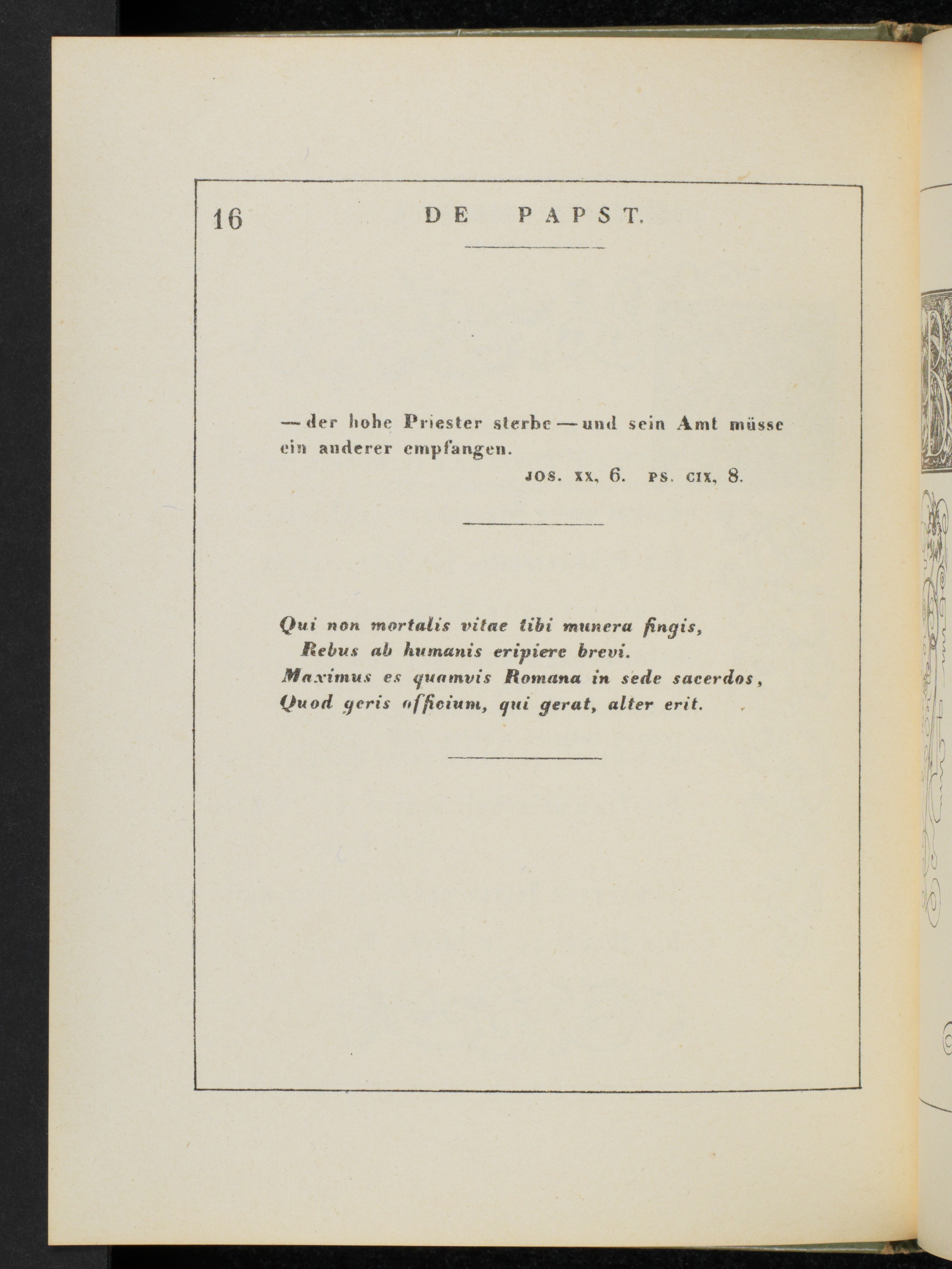 16 DE PAPST.

— der hohe Priester sterbe — und sein Amt müsse ein anderer empfangen.

JOS. XX, 6. PS. CIX, 8.

Qui non mortalis vitae tibi munera fingis,
Rebus ab humanis eripiere brevi.
Maximus es quamvis Romana in sede sacerdos,
Quod geris officium, qui gerat, alter erit.